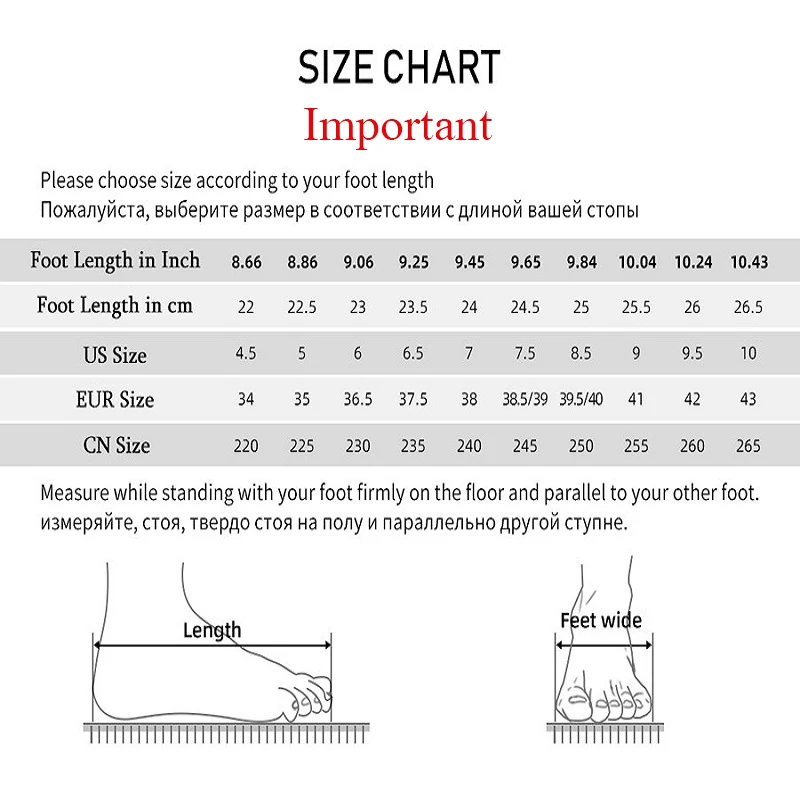 SIZE CHART
Important

Please choose size according to your foot length
Пожалуйста, выберите размер в соответствии с длиной вашей стопы

| Foot Length in Inch | 8.66 | 8.86 | 9.06 | 9.25 | 9.45 | 9.65 | 9.84 | 10.04 | 10.24 | 10.43 |
|---|---|---|---|---|---|---|---|---|---|---|
| Foot Length in cm | 22 | 22.5 | 23 | 23.5 | 24 | 24.5 | 25 | 25.5 | 26 | 26.5 |
| US Size | 4.5 | 5 | 6 | 6.5 | 7 | 7.5 | 8.5 | 9 | 9.5 | 10 |
| EUR Size | 34 | 35 | 36.5 | 37.5 | 38 | 38.5/39 | 39.5/40 | 41 | 42 | 43 |
| CN Size | 220 | 225 | 230 | 235 | 240 | 245 | 250 | 255 | 260 | 265 |

Measure while standing with your foot firmly on the floor and parallel to your other foot.
измеряйте, стоя, твердо стоя на полу и параллельно другой ступне.

Length

Feet wide